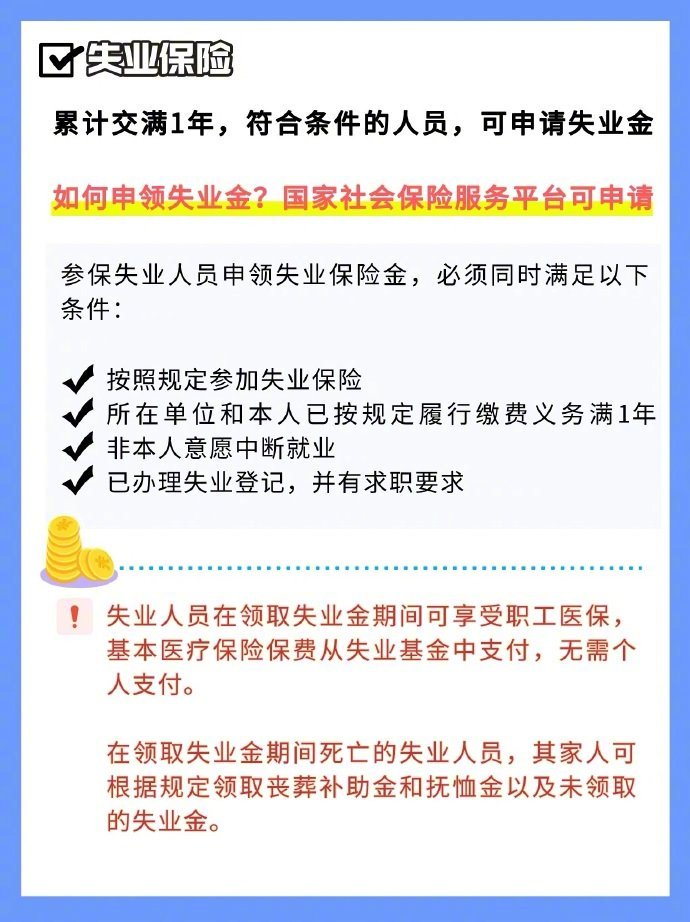 ☑ 失业保险

累计交满1年，符合条件的人员，可申请失业金

如何申领失业金？国家社会保险服务平台可申请

参保失业人员申领失业保险金，必须同时满足以下条件：

✔ 按照规定参加失业保险
✔ 所在单位和本人已按规定履行缴费义务满1年
✔ 非本人意愿中断就业
✔ 已办理失业登记，并有求职要求

! 失业人员在领取失业金期间可享受职工医保，基本医疗保险保费从失业基金中支付，无需个人支付。

在领取失业金期间死亡的失业人员，其家人可根据规定领取丧葬补助金和抚恤金以及未领取的失业金。